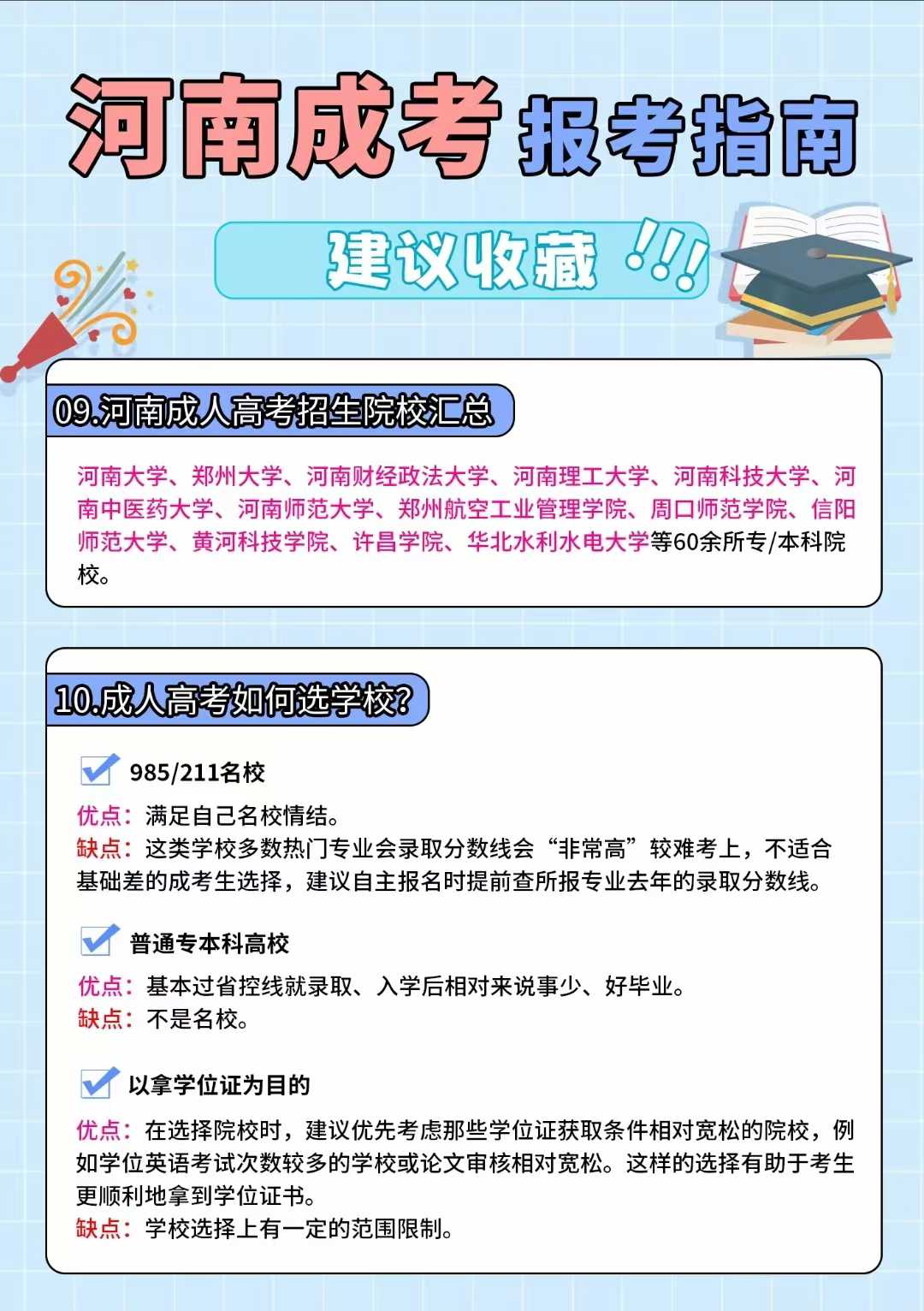 河南成考 报考指南

建议收藏 !!!

09.河南成人高考招生院校汇总

河南大学、郑州大学、河南财经政法大学、河南理工大学、河南科技大学、河南中医药大学、河南师范大学、郑州航空工业管理学院、周口师范学院、信阳师范大学、黄河科技学院、许昌学院、华北水利水电大学等60余所专/本科院校。

10.成人高考如何选学校?

985/211名校

优点：满足自己名校情结。
缺点：这类学校多数热门专业会录取分数线会“非常高”较难考上，不适合基础差的成考生选择，建议自主报名时提前查所报专业去年的录取分数线。

普通专本科高校

优点：基本过省控线就录取、入学后相对来说事少、好毕业。
缺点：不是名校。

以拿学位证为目的

优点：在选择院校时，建议优先考虑那些学位证获取条件相对宽松的院校，例如学位英语考试次数较多的学校或论文审核相对宽松。这样的选择有助于考生更顺利地拿到学位证书。
缺点：学校选择上有一定的范围限制。